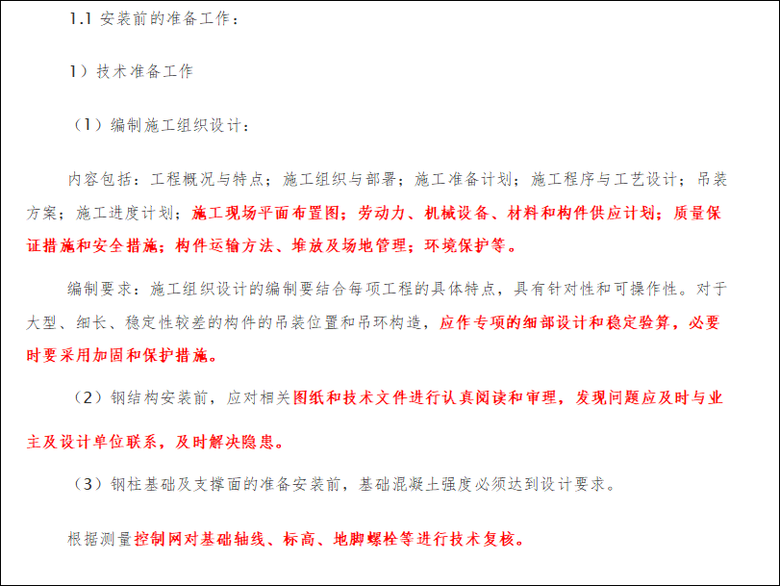 1.1 安装前的准备工作：

1）技术准备工作

（1）编制施工组织设计：

内容包括：工程概况与特点；施工组织与部署；施工准备计划；施工程序与工艺设计；吊装方案；施工进度计划；施工现场平面布置图；劳动力、机械设备、材料和构件供应计划；质量保证措施和安全措施；构件运输方法、堆放及场地管理；环境保护等。

编制要求：施工组织设计的编制要结合每项工程的具体特点，具有针对性和可操作性。对于大型、细长、稳定性较差的构件的吊装位置和吊环构造，应作专项的细部设计和稳定验算，必要时要采用加固和保护措施。

（2）钢结构安装前，应对相关图纸和技术文件进行认真阅读和审理，发现问题应及时与业主及设计单位联系，及时解决隐患。

（3）钢柱基础及支撑面的准备安装前，基础混凝土强度必须达到设计要求。

根据测量控制网对基础轴线、标高、地脚螺栓等进行技术复核。